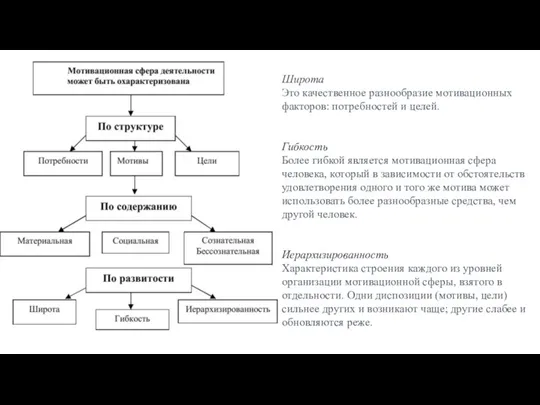 Мотивационная сфера деятельности может быть охарактеризована

По структуре

Потребности

Мотивы

Цели

По содержанию

Материальная

Социальная

Сознательная
Бессознательная

По развитости

Широта

Гибкость

Иерархизированность

Широта
Это качественное разнообразие мотивационных факторов: потребностей и целей.

Гибкость
Более гибкой является мотивационная сфера человека, который в зависимости от обстоятельств удовлетворения одного и того же мотива может использовать более разнообразные средства, чем другой человек.

Иерархизированность
Характеристика строения каждого из уровней организации мотивационной сферы, взятого в отдельности. Одни диспозиции (мотивы, цели) сильнее других и возникают чаще; другие слабее и обновляются реже.